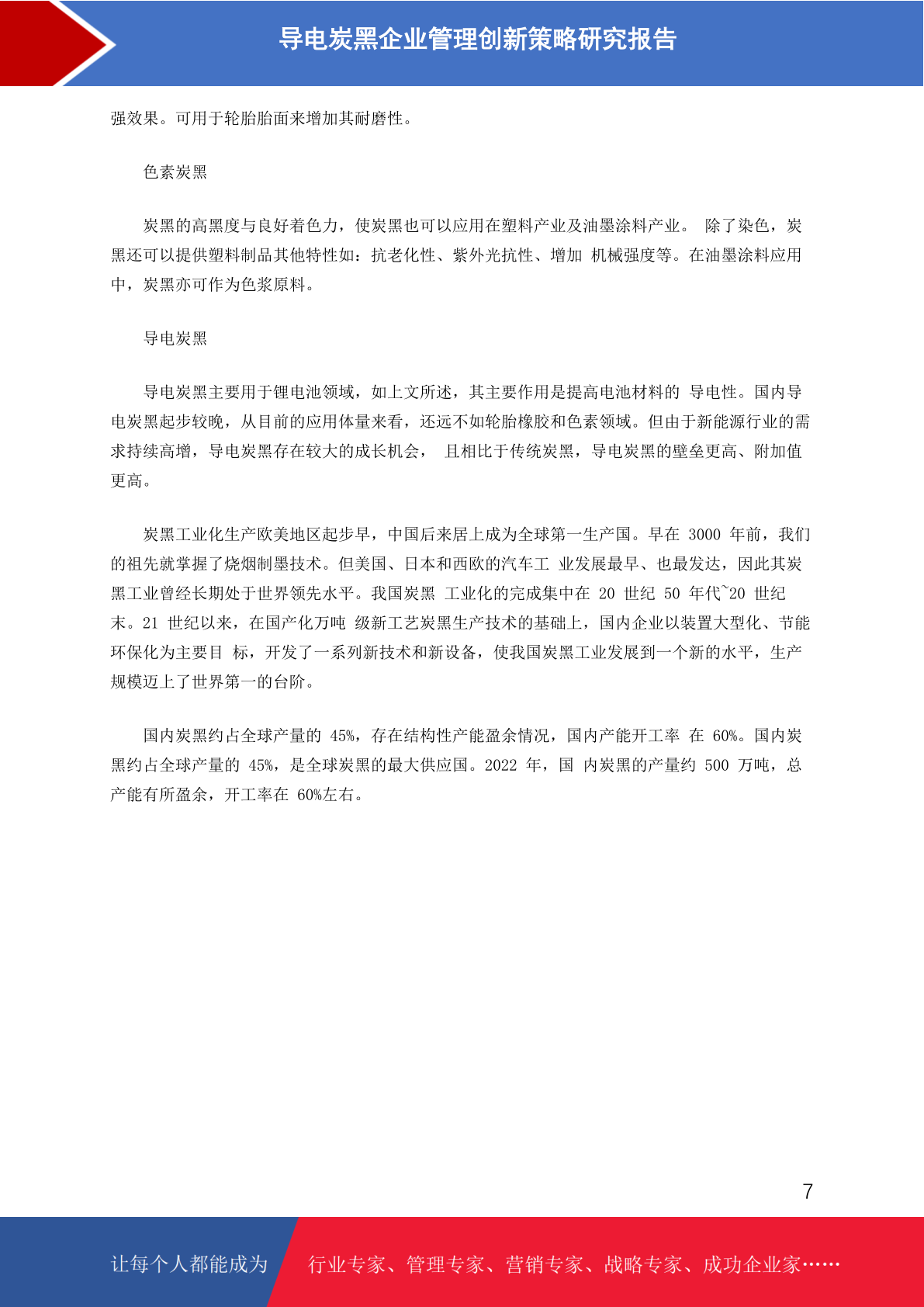 导电炭黑企业管理创新策略研究报告

强效果。可用于轮胎胎面来增加其耐磨性。

色素炭黑

炭黑的高黑度与良好着色力，使炭黑也可以应用在塑料产业及油墨涂料产业。 除了染色，炭黑还可以提供塑料制品其他特性如：抗老化性、紫外光抗性、增加 机械强度等。在油墨涂料应用中，炭黑亦可作为色浆原料。

导电炭黑

导电炭黑主要用于锂电池领域，如上文所述，其主要作用是提高电池材料的 导电性。国内导电炭黑起步较晚，从目前的应用体量来看，还远不如轮胎橡胶和色素领域。但由于新能源行业的需求持续高增，导电炭黑存在较大的成长机会， 且相比于传统炭黑，导电炭黑的壁垒更高、附加值更高。

炭黑工业化生产欧美地区起步早，中国后来居上成为全球第一生产国。早在 3000 年前，我们的祖先就掌握了烧烟制墨技术。但美国、日本和西欧的汽车工 业发展最早、也最发达，因此其炭黑工业曾经长期处于世界领先水平。我国炭黑 工业化的完成集中在 20 世纪 50 年代~20 世纪末。21 世纪以来，在国产化万吨 级新工艺炭黑生产技术的基础上，国内企业以装置大型化、节能环保化为主要目 标，开发了一系列新技术和新设备，使我国炭黑工业发展到一个新的水平，生产规模迈上了世界第一的台阶。

国内炭黑约占全球产量的 45%，存在结构性产能盈余情况，国内产能开工率 在 60%。国内炭黑约占全球产量的 45%，是全球炭黑的最大供应国。2022 年，国 内炭黑的产量约 500 万吨，总产能有所盈余，开工率在 60%左右。

7

让每个人都能成为 行业专家、管理专家、营销专家、战略专家、成功企业家……